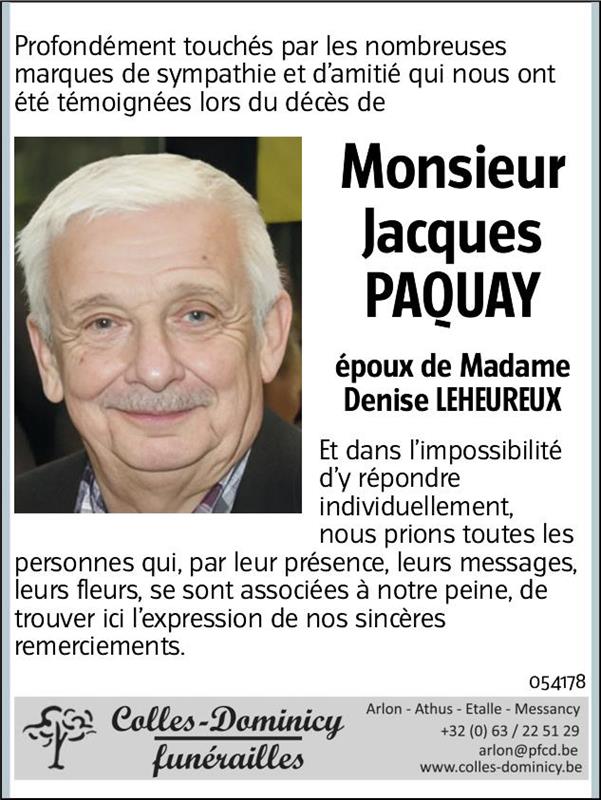 Profondément touchés par les nombreuses marques de sympathie et d'amitié qui nous ont été témoignées lors du décès de

Monsieur Jacques PAQUAY

époux de Madame Denise LEHEUREUX

Et dans l'impossibilité d'y répondre individuellement, nous prions toutes les personnes qui, par leur présence, leurs messages, leurs fleurs, se sont associées à notre peine, de trouver ici l'expression de nos sincères remerciements.

054178

Colles-Dominicy funérailles

Arlon - Athus - Etalle - Messancy
+32 (0) 63 / 22 51 29
arlon@pfcd.be
www.colles-dominicy.be